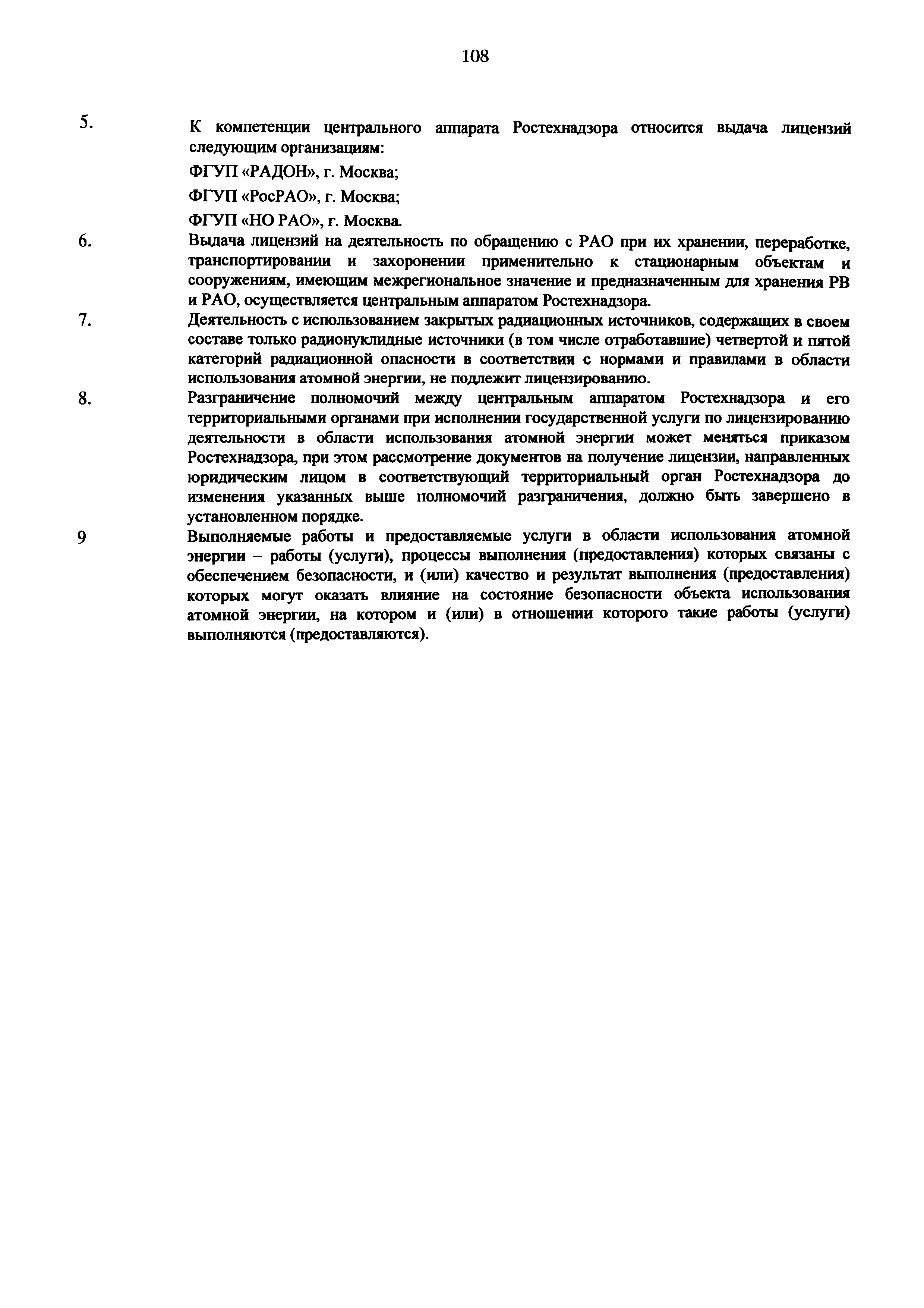 108

5. К компетенции центрального аппарата Ростехнадзора относится выдача лицензий следующим организациям:

ФГУП «РАДОН», г. Москва;

ФГУП «РосРАО», г. Москва;

ФГУП «НО РАО», г. Москва.

6. Выдача лицензий на деятельность по обращению с РАО при их хранении, переработке, транспортировании и захоронении применительно к стационарным объектам и сооружениям, имеющим межрегиональное значение и предназначенным для хранения РВ и РАО, осуществляется центральным аппаратом Ростехнадзора.

7. Деятельность с использованием закрытых радиационных источников, содержащих в своем составе только радионуклидные источники (в том числе отработавшие) четвертой и пятой категорий радиационной опасности в соответствии с нормами и правилами в области использования атомной энергии, не подлежит лицензированию.

8. Разграничение полномочий между центральным аппаратом Ростехнадзора и его территориальными органами при исполнении государственной услуги по лицензированию деятельности в области использования атомной энергии может меняться приказом Ростехнадзора, при этом рассмотрение документов на получение лицензии, направленных юридическим лицом в соответствующий территориальный орган Ростехнадзора до изменения указанных выше полномочий разграничения, должно быть завершено в установленном порядке.

9 Выполняемые работы и предоставляемые услуги в области использования атомной энергии – работы (услуги), процессы выполнения (предоставления) которых связаны с обеспечением безопасности, и (или) качество и результат выполнения (предоставления) которых могут оказать влияние на состояние безопасности объекта использования атомной энергии, на котором и (или) в отношении которого такие работы (услуги) выполняются (предоставляются).